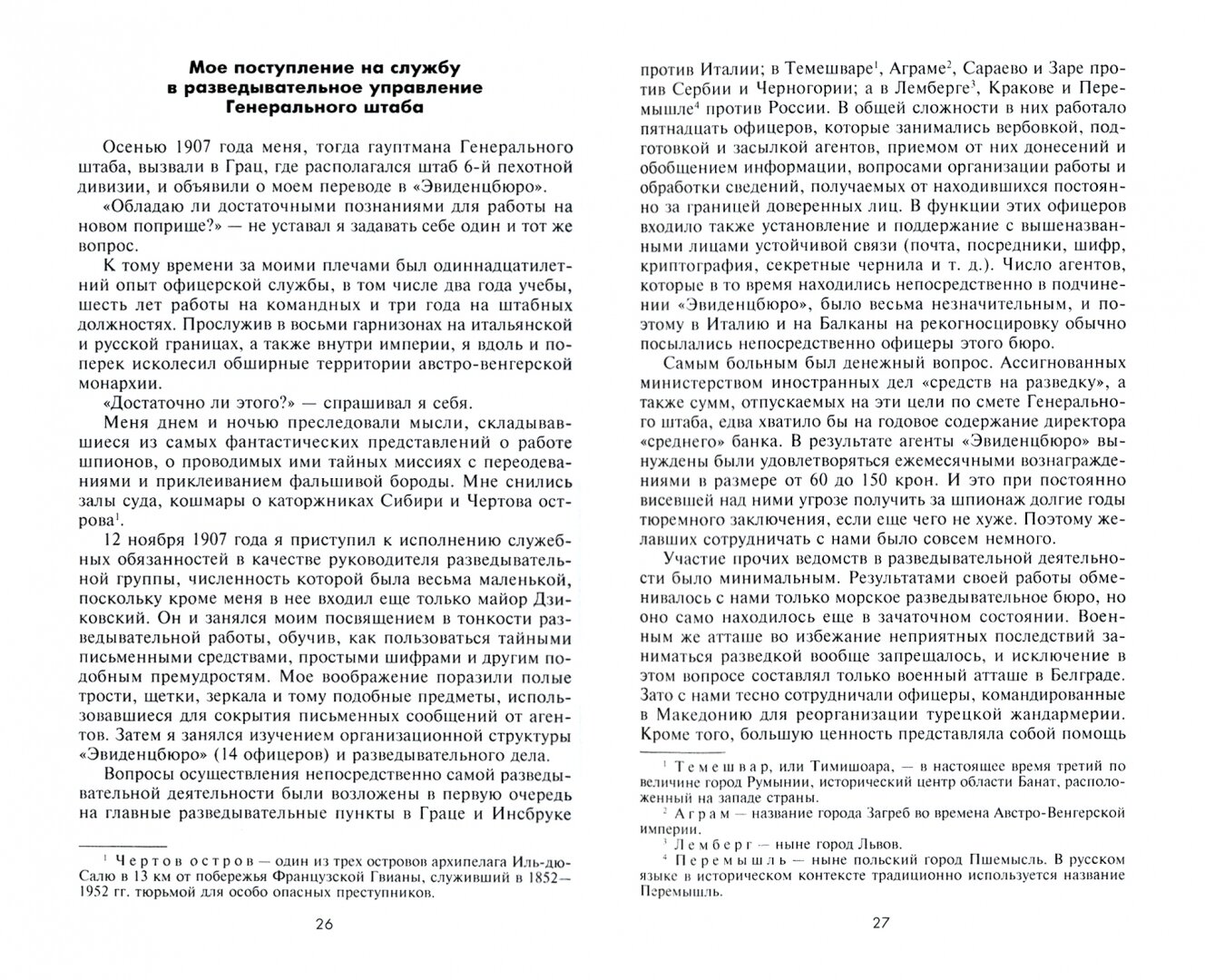 Мое поступление на службу в разведывательное управление Генерального штаба

Осенью 1907 года меня, тогда гауптмана Генерального штаба, вызвали в Грац, где располагался штаб 6-й пехотной дивизии, и объявили о моем переводе в «Эвиденцбюро».

«Обладаю ли достаточными познаниями для работы на новом поприще?» — не уставал я задавать себе один и тот же вопрос.

К тому времени за моими плечами был одиннадцатилетний опыт офицерской службы, в том числе два года учебы, шесть лет работы на командных и три года на штабных должностях. Прослужив в восьми гарнизонах на итальянской и русской границах, а также внутри империи, я вдоль и поперек исколесил обширные территории австро-венгерской монархии.

«Достаточно ли этого?» — спрашивал я себя.

Меня днем и ночью преследовали мысли, складывавшиеся из самых фантастических представлений о работе шпионов, о проводимых ими тайных миссиях с переодеваниями и приклеиванием фальшивой бороды. Мне снились залы суда, кошмары о каторжниках Сибири и Чертова острова$^1$.

12 ноября 1907 года я приступил к исполнению служебных обязанностей в качестве руководителя разведывательной группы, численность которой была весьма маленькой, поскольку кроме меня в нее входил еще только майор Дзиковский. Он и занялся моим посвящением в тонкости разведывательной работы, обучив, как пользоваться тайными письменными средствами, простыми шифрами и другим подобным премудростям. Мое воображение поразили полые трости, щетки, зеркала и тому подобные предметы, использовавшиеся для сокрытия письменных сообщений от агентов. Затем я занялся изучением организационной структуры «Эвиденцбюро» (14 офицеров) и разведывательного дела.

Вопросы осуществления непосредственно самой разведывательной деятельности были возложены в первую очередь на главные разведывательные пункты в Граце и Инсбруке

$^1$ Чертов остров — один из трех островов архипелага Иль-дю-Салю в 13 км от побережья Французской Гвианы, служивший в 1852—1952 гг. тюрьмой для особо опасных преступников.

26

против Италии; в Темешваре$^1$, Аграме$^2$, Сараево и Заре против Сербии и Черногории; а в Лемберге$^3$, Кракове и Перемышле$^4$ против России. В общей сложности в них работало пятнадцать офицеров, которые занимались вербовкой, подготовкой и засылкой агентов, приемом от них донесений и обобщением информации, вопросами организации работы и обработки сведений, получаемых от находившихся постоянно за границей доверенных лиц. В функции этих офицеров входило также установление и поддержание с вышеназванными лицами устойчивой связи (почта, посредники, шифр, криптография, секретные чернила и т. д.). Число агентов, которые в то время находились непосредственно в подчинении «Эвиденцбюро», было весьма незначительным, и поэтому в Италию и на Балканы на рекогносцировку обычно посылались непосредственно офицеры этого бюро.

Самым больным был денежный вопрос. Ассигнованных министерством иностранных дел «средств на разведку», а также сумм, отпускаемых на эти цели по смете Генерального штаба, едва хватило бы на годовое содержание директора «среднего» банка. В результате агенты «Эвиденцбюро» вынуждены были удовлетворяться ежемесячными вознаграждениями в размере от 60 до 150 крон. И это при постоянно висевшей над ними угрозе получить за шпионаж долгие годы тюремного заключения, если еще чего не хуже. Поэтому желавших сотрудничать с нами было совсем немного.

Участие прочих ведомств в разведывательной деятельности было минимальным. Результатами своей работы обменивалось с нами только морское разведывательное бюро, но оно само находилось еще в зачаточном состоянии. Военным же атташе во избежание неприятных последствий заниматься разведкой вообще запрещалось, и исключение в этом вопросе составлял только военный атташе в Белграде. Зато с нами тесно сотрудничали офицеры, командированные в Македонию для реорганизации турецкой жандармерии. Кроме того, большую ценность представляла собой помощь

$^1$ Темешвар, или Тимишоара, — в настоящее время третий по величине город Румынии, исторический центр области Банат, расположенный на западе страны.
$^2$ Аграм — название города Загреб во времена Австро-Венгерской империи.
$^3$ Лемберг — ныне город Львов.
$^4$ Перемышль — ныне польский город Пшемысль. В русском языке в историческом контексте традиционно используется название Перемышль.

27